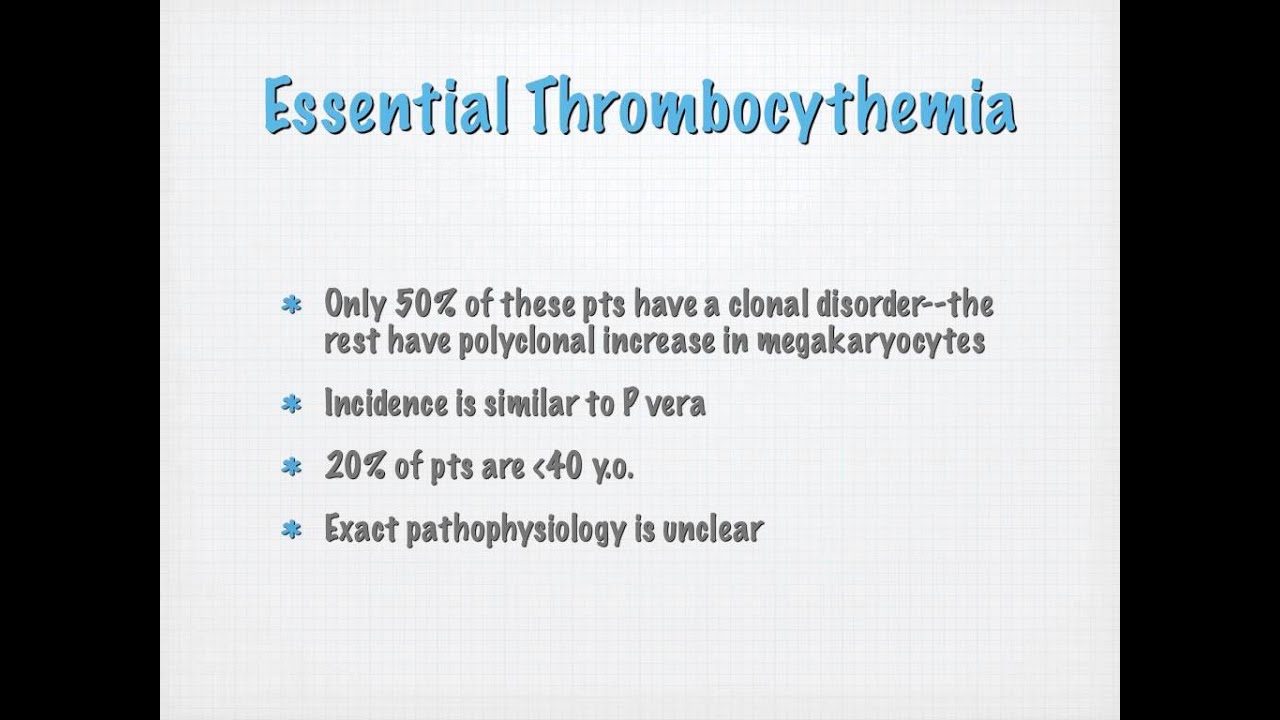 Essential Thrombocythemia

* Only 50% of these pts have a clonal disorder--the rest have polyclonal increase in megakaryocytes
* Incidence is similar to P vera
* 20% of pts are <40 y.o.
* Exact pathophysiology is unclear